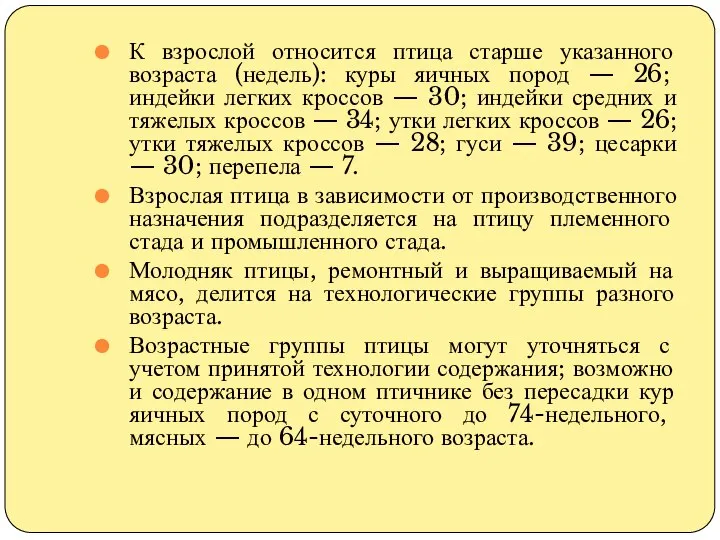 К взрослой относится птица старше указанного возраста (недель): куры яичных пород — 26; индейки легких кроссов — 30; индейки средних и тяжелых кроссов — 34; утки легких кроссов — 26; утки тяжелых кроссов — 28; гуси — 39; цесарки — 30; перепела — 7.

Взрослая птица в зависимости от производственного назначения подразделяется на птицу племенного стада и промышленного стада.

Молодняк птицы, ремонтный и выращиваемый на мясо, делится на технологические группы разного возраста.

Возрастные группы птицы могут уточняться с учетом принятой технологии содержания; возможно и содержание в одном птичнике без пересадки кур яичных пород с суточного до 74-недельного, мясных — до 64-недельного возраста.